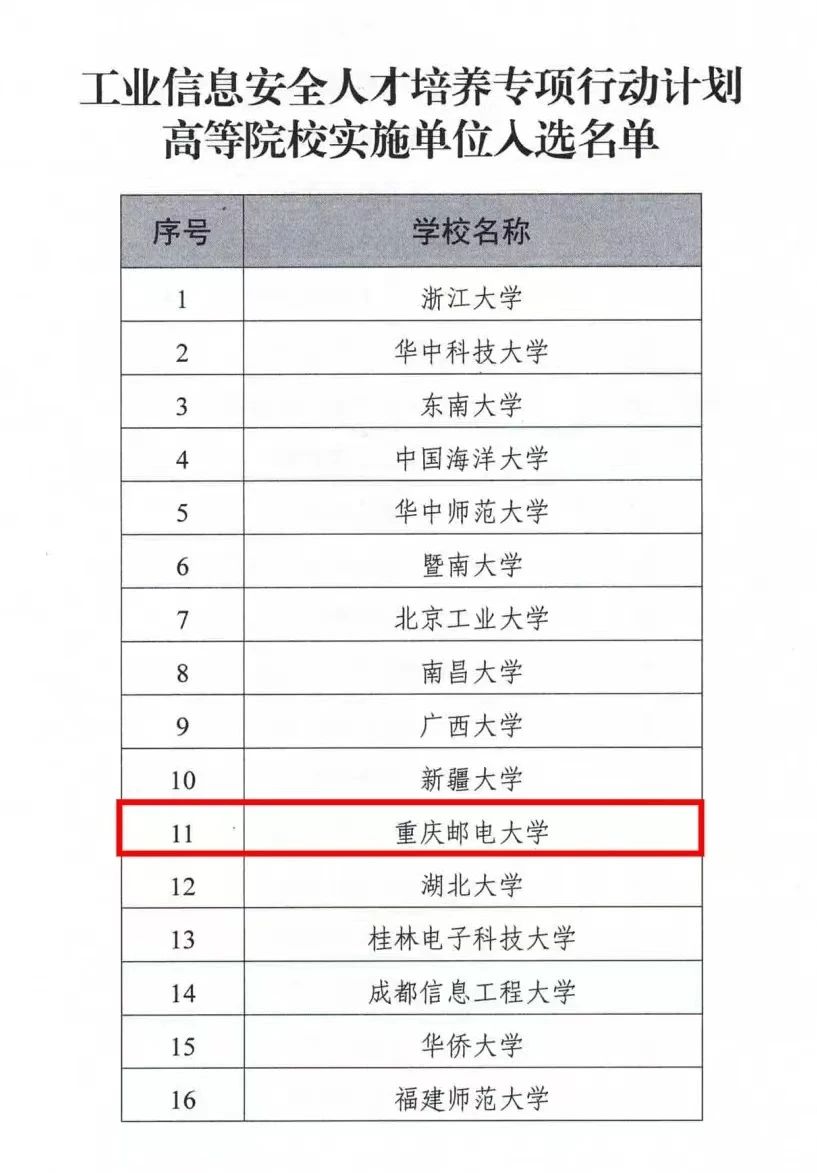 工业信息安全人才培养专项行动计划
高等院校实施单位入选名单

| 序号 | 学校名称 |
|---|---|
| 1 | 浙江大学 |
| 2 | 华中科技大学 |
| 3 | 东南大学 |
| 4 | 中国海洋大学 |
| 5 | 华中师范大学 |
| 6 | 暨南大学 |
| 7 | 北京工业大学 |
| 8 | 南昌大学 |
| 9 | 广西大学 |
| 10 | 新疆大学 |
| 11 | 重庆邮电大学 |
| 12 | 湖北大学 |
| 13 | 桂林电子科技大学 |
| 14 | 成都信息工程大学 |
| 15 | 华侨大学 |
| 16 | 福建师范大学 |